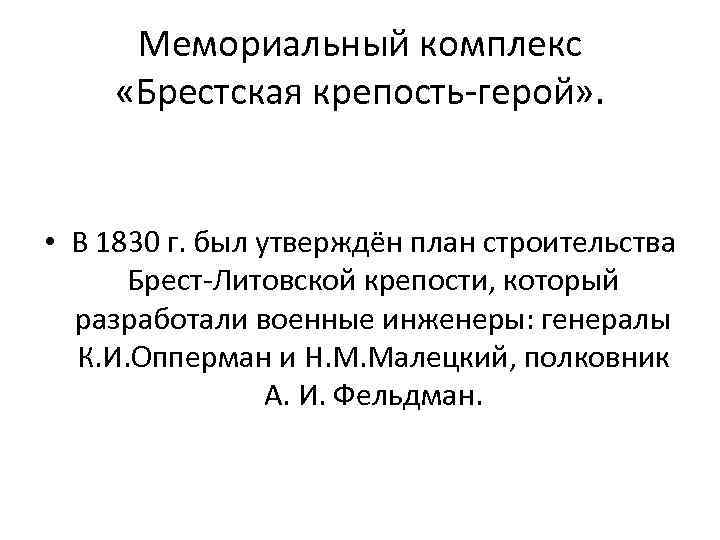 Мемориальный комплекс «Брестская крепость-герой».

• В 1830 г. был утверждён план строительства Брест-Литовской крепости, который разработали военные инженеры: генералы К.И.Опперман и Н.М.Малецкий, полковник А. И. Фельдман.